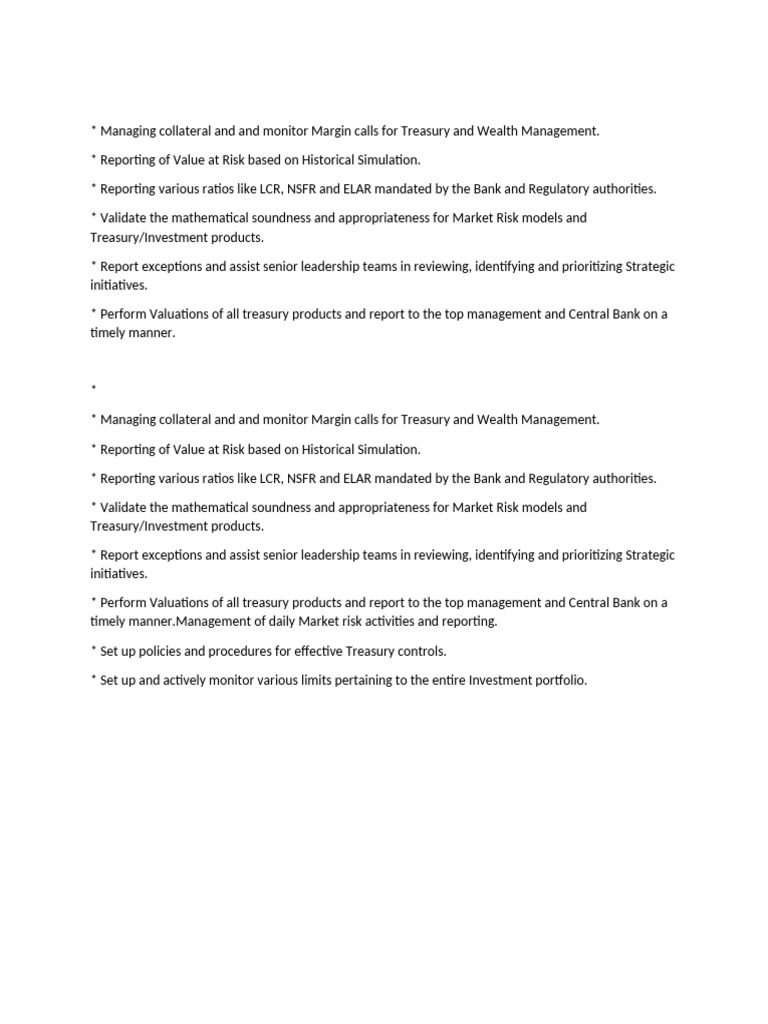 * Managing collateral and and monitor Margin calls for Treasury and Wealth Management.

* Reporting of Value at Risk based on Historical Simulation.

* Reporting various ratios like LCR, NSFR and ELAR mandated by the Bank and Regulatory authorities.

* Validate the mathematical soundness and appropriateness for Market Risk models and Treasury/Investment products.

* Report exceptions and assist senior leadership teams in reviewing, identifying and prioritizing Strategic initiatives.

* Perform Valuations of all treasury products and report to the top management and Central Bank on a timely manner.

*

* Managing collateral and and monitor Margin calls for Treasury and Wealth Management.

* Reporting of Value at Risk based on Historical Simulation.

* Reporting various ratios like LCR, NSFR and ELAR mandated by the Bank and Regulatory authorities.

* Validate the mathematical soundness and appropriateness for Market Risk models and Treasury/Investment products.

* Report exceptions and assist senior leadership teams in reviewing, identifying and prioritizing Strategic initiatives.

* Perform Valuations of all treasury products and report to the top management and Central Bank on a timely manner.Management of daily Market risk activities and reporting.

* Set up policies and procedures for effective Treasury controls.

* Set up and actively monitor various limits pertaining to the entire Investment portfolio.